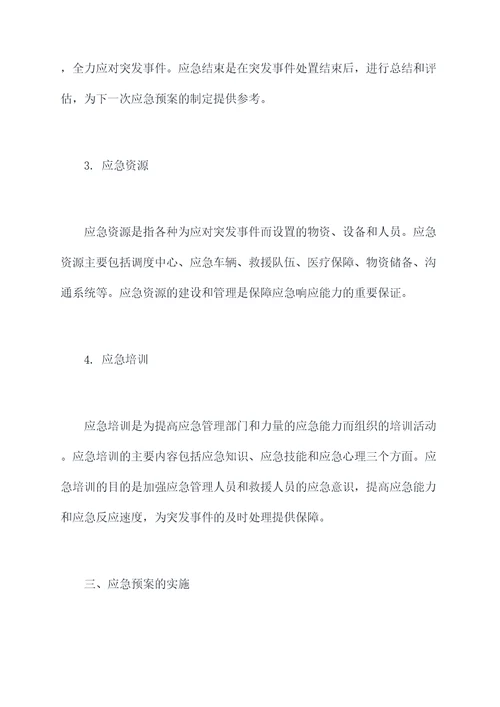 ，全力应对突发事件。应急结束是在突发事件处置结束后，进行总结和评估，为下一次应急预案的制定提供参考。

3. 应急资源

应急资源是指各种为应对突发事件而设置的物资、设备和人员。应急资源主要包括调度中心、应急车辆、救援队伍、医疗保障、物资储备、沟通系统等。应急资源的建设和管理是保障应急响应能力的重要保证。

4. 应急培训

应急培训是为提高应急管理部门和力量的应急能力而组织的培训活动。应急培训的主要内容包括应急知识、应急技能和应急心理三个方面。应急培训的目的是加强应急管理人员和救援人员的应急意识，提高应急能力和应急反应速度，为突发事件的及时处理提供保障。

三、应急预案的实施